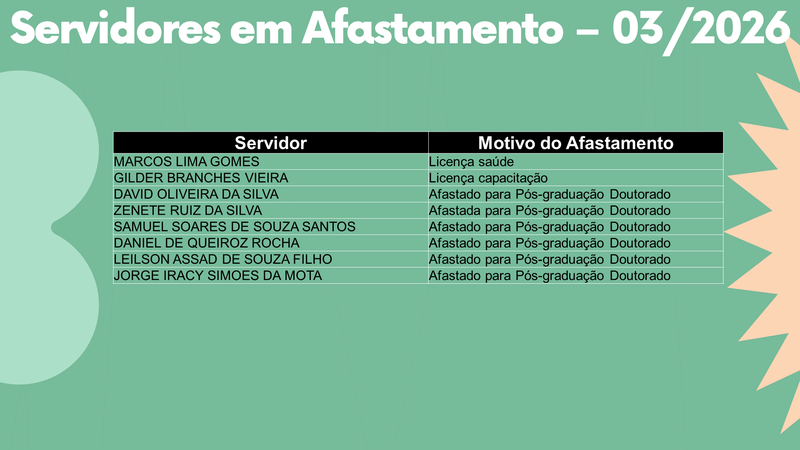 Servidores em Afastamento – 03/2026

| Servidor | Motivo do Afastamento |
|---|---|
| MARCOS LIMA GOMES | Licença saúde |
| GILDER BRANCHES VIEIRA | Licença capacitação |
| DAVID OLIVEIRA DA SILVA | Afastado para Pós-graduação Doutorado |
| ZENETE RUIZ DA SILVA | Afastada para Pós-graduação Doutorado |
| SAMUEL SOARES DE SOUZA SANTOS | Afastado para Pós-graduação Doutorado |
| DANIEL DE QUEIROZ ROCHA | Afastado para Pós-graduação Doutorado |
| LEILSON ASSAD DE SOUZA FILHO | Afastado para Pós-graduação Doutorado |
| JORGE IRACY SIMOES DA MOTA | Afastado para Pós-graduação Doutorado |